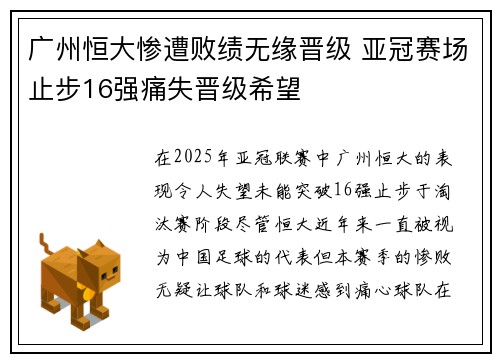 广州恒大惨遭败绩无缘晋级 亚冠赛场止步16强痛失晋级希望

在2025年亚冠联赛中广州恒大的表现令人失望未能突破16强止步于淘汰赛阶段尽管恒大近年来一直被视为中国足球的代表但本赛季的惨败无疑让球队和球迷感到痛心球队在